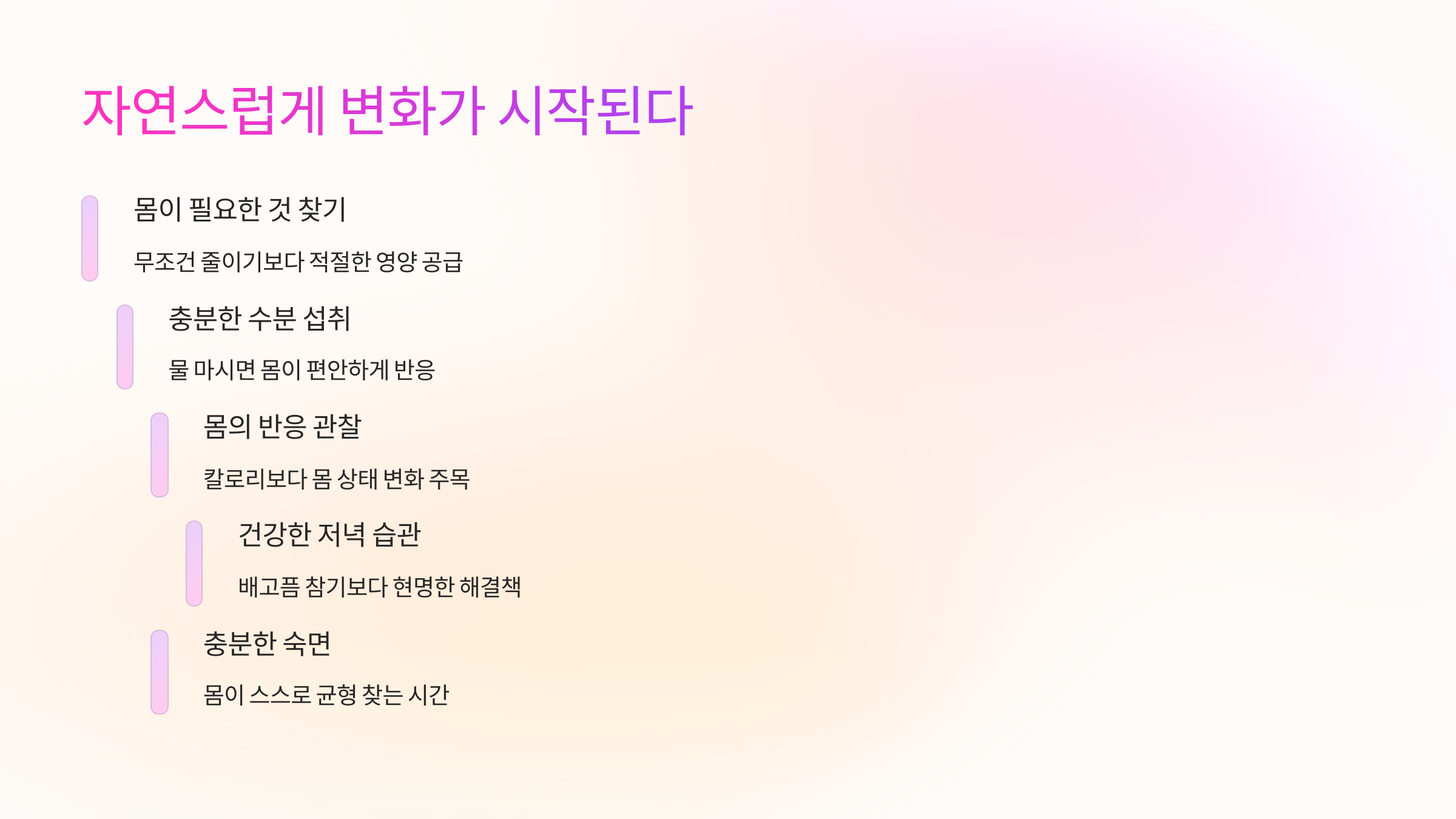 자연스럽게 변화가 시작된다

몸이 필요한 것 찾기

무조건 줄이기보다 적절한 영양 공급

충분한 수분 섭취

물 마시면 몸이 편안하게 반응

몸의 반응 관찰

칼로리보다 몸 상태 변화 주목

건강한 저녁 습관

배고픔 참기보다 현명한 해결책

충분한 숙면

몸이 스스로 균형 찾는 시간